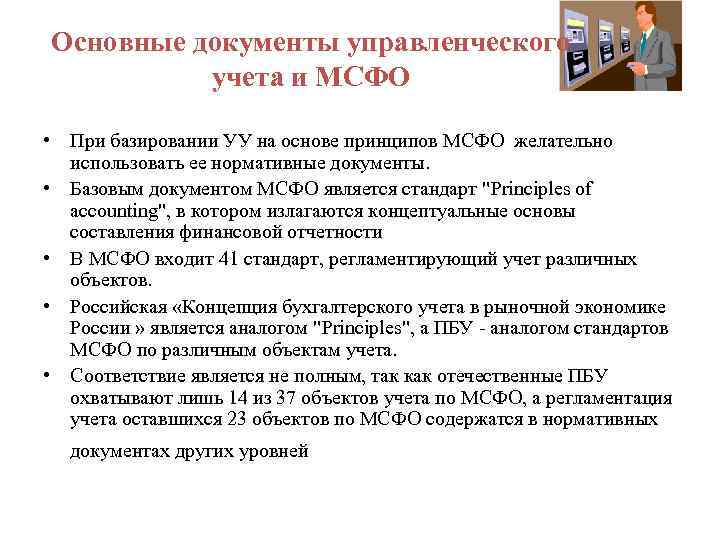 Основные документы управленческого учета и МСФО

• При базировании УУ на основе принципов МСФО желательно использовать ее нормативные документы.
• Базовым документом МСФО является стандарт "Principles of accounting", в котором излагаются концептуальные основы составления финансовой отчетности
• В МСФО входит 41 стандарт, регламентирующий учет различных объектов.
• Российская «Концепция бухгалтерского учета в рыночной экономике России » является аналогом "Principles", а ПБУ - аналогом стандартов МСФО по различным объектам учета.
• Соответствие является не полным, так как отечественные ПБУ охватывают лишь 14 из 37 объектов учета по МСФО, а регламентация учета оставшихся 23 объектов по МСФО содержатся в нормативных

документах других уровней